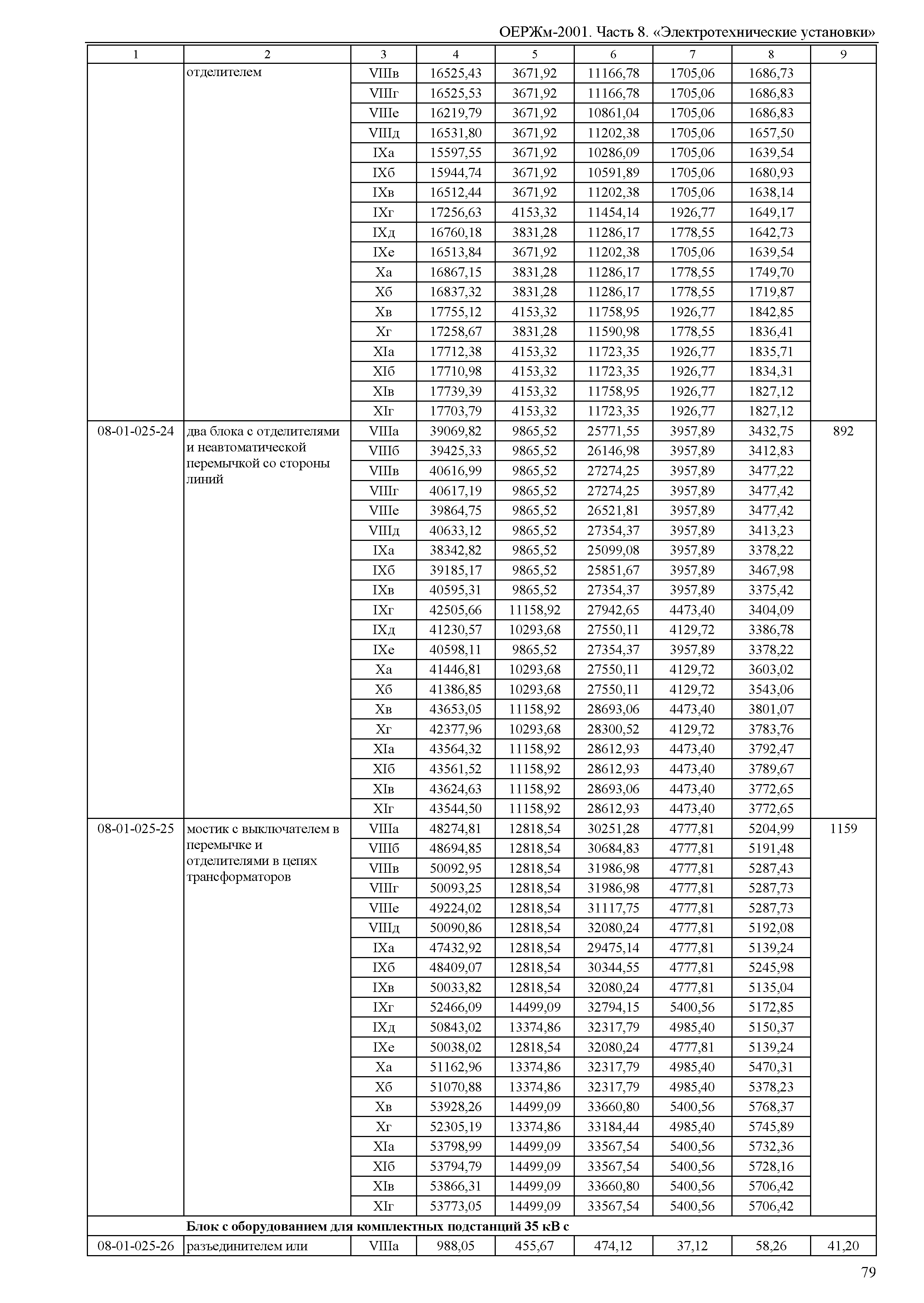 ОЕРЖм-2001. Часть 8. «Электротехнические установки»

| 1 | 2 | 3 | 4 | 5 | 6 | 7 | 8 | 9 |
|---|---|---|---|---|---|---|---|---|
| | отделителем | VIIIв | 16525,43 | 3671,92 | 11166,78 | 1705,06 | 1686,73 | |
| | | VIIIг | 16525,53 | 3671,92 | 11166,78 | 1705,06 | 1686,83 | |
| | | VIIIе | 16219,79 | 3671,92 | 10861,04 | 1705,06 | 1686,83 | |
| | | VIIIд | 16531,80 | 3671,92 | 11202,38 | 1705,06 | 1657,50 | |
| | | IXа | 15597,55 | 3671,92 | 10286,09 | 1705,06 | 1639,54 | |
| | | IXб | 15944,74 | 3671,92 | 10591,89 | 1705,06 | 1680,93 | |
| | | IXв | 16512,44 | 3671,92 | 11202,38 | 1705,06 | 1638,14 | |
| | | IXг | 17256,63 | 4153,32 | 11454,14 | 1926,77 | 1649,17 | |
| | | IXд | 16760,18 | 3831,28 | 11286,17 | 1778,55 | 1642,73 | |
| | | IXе | 16513,84 | 3671,92 | 11202,38 | 1705,06 | 1639,54 | |
| | | Xа | 16867,15 | 3831,28 | 11286,17 | 1778,55 | 1749,70 | |
| | | Xб | 16837,32 | 3831,28 | 11286,17 | 1778,55 | 1719,87 | |
| | | Xв | 17755,12 | 4153,32 | 11758,95 | 1926,77 | 1842,85 | |
| | | Xг | 17258,67 | 3831,28 | 11590,98 | 1778,55 | 1836,41 | |
| | | XIа | 17712,38 | 4153,32 | 11723,35 | 1926,77 | 1835,71 | |
| | | XIб | 17710,98 | 4153,32 | 11723,35 | 1926,77 | 1834,31 | |
| | | XIв | 17739,39 | 4153,32 | 11758,95 | 1926,77 | 1827,12 | |
| | | XIг | 17703,79 | 4153,32 | 11723,35 | 1926,77 | 1827,12 | |
| 08-01-025-24 | два блока с отделителями и неавтоматической перемычкой со стороны линий | VIIIа | 39069,82 | 9865,52 | 25771,55 | 3957,89 | 3432,75 | 892 |
| | | VIIIб | 39425,33 | 9865,52 | 26146,98 | 3957,89 | 3412,83 | |
| | | VIIIв | 40616,99 | 9865,52 | 27274,25 | 3957,89 | 3477,22 | |
| | | VIIIг | 40617,19 | 9865,52 | 27274,25 | 3957,89 | 3477,42 | |
| | | VIIIе | 39864,75 | 9865,52 | 26521,81 | 3957,89 | 3477,42 | |
| | | VIIIд | 40633,12 | 9865,52 | 27354,37 | 3957,89 | 3413,23 | |
| | | IXа | 38342,82 | 9865,52 | 25099,08 | 3957,89 | 3378,22 | |
| | | IXб | 39185,17 | 9865,52 | 25851,67 | 3957,89 | 3467,98 | |
| | | IXв | 40595,31 | 9865,52 | 27354,37 | 3957,89 | 3375,42 | |
| | | IXг | 42505,66 | 11158,92 | 27942,65 | 4473,40 | 3404,09 | |
| | | IXд | 41230,57 | 10293,68 | 27550,11 | 4129,72 | 3386,78 | |
| | | IXе | 40598,11 | 9865,52 | 27354,37 | 3957,89 | 3378,22 | |
| | | Xа | 41446,81 | 10293,68 | 27550,11 | 4129,72 | 3603,02 | |
| | | Xб | 41386,85 | 10293,68 | 27550,11 | 4129,72 | 3543,06 | |
| | | Xв | 43653,05 | 11158,92 | 28693,06 | 4473,40 | 3801,07 | |
| | | Xг | 42377,96 | 10293,68 | 28300,52 | 4129,72 | 3783,76 | |
| | | XIа | 43564,32 | 11158,92 | 28612,93 | 4473,40 | 3792,47 | |
| | | XIб | 43561,52 | 11158,92 | 28612,93 | 4473,40 | 3789,67 | |
| | | XIв | 43624,63 | 11158,92 | 28693,06 | 4473,40 | 3772,65 | |
| | | XIг | 43544,50 | 11158,92 | 28612,93 | 4473,40 | 3772,65 | |
| 08-01-025-25 | мостик с выключателем в перемычке и отделителями в цепях трансформаторов | VIIIа | 48274,81 | 12818,54 | 30251,28 | 4777,81 | 5204,99 | 1159 |
| | | VIIIб | 48694,85 | 12818,54 | 30684,83 | 4777,81 | 5191,48 | |
| | | VIIIв | 50092,95 | 12818,54 | 31986,98 | 4777,81 | 5287,43 | |
| | | VIIIг | 50093,25 | 12818,54 | 31986,98 | 4777,81 | 5287,73 | |
| | | VIIIе | 49224,02 | 12818,54 | 31117,75 | 4777,81 | 5287,73 | |
| | | VIIIд | 50090,86 | 12818,54 | 32080,24 | 4777,81 | 5192,08 | |
| | | IXа | 47432,92 | 12818,54 | 29475,14 | 4777,81 | 5139,24 | |
| | | IXб | 48409,07 | 12818,54 | 30344,55 | 4777,81 | 5245,98 | |
| | | IXв | 50033,82 | 12818,54 | 32080,24 | 4777,81 | 5135,04 | |
| | | IXг | 52466,09 | 14499,09 | 32794,15 | 5400,56 | 5172,85 | |
| | | IXд | 50843,02 | 13374,86 | 32317,79 | 4985,40 | 5150,37 | |
| | | IXе | 50038,02 | 12818,54 | 32080,24 | 4777,81 | 5139,24 | |
| | | Xа | 51162,96 | 13374,86 | 32317,79 | 4985,40 | 5470,31 | |
| | | Xб | 51070,88 | 13374,86 | 32317,79 | 4985,40 | 5378,23 | |
| | | Xв | 53928,26 | 14499,09 | 33660,80 | 5400,56 | 5768,37 | |
| | | Xг | 52305,19 | 13374,86 | 33184,44 | 4985,40 | 5745,89 | |
| | | XIа | 53798,99 | 14499,09 | 33567,54 | 5400,56 | 5732,36 | |
| | | XIб | 53794,79 | 14499,09 | 33567,54 | 5400,56 | 5728,16 | |
| | | XIв | 53866,31 | 14499,09 | 33660,80 | 5400,56 | 5706,42 | |
| | | XIг | 53773,05 | 14499,09 | 33567,54 | 5400,56 | 5706,42 | |
| | **Блок с оборудованием для комплектных подстанций 35 кВ с** | | | | | | | |
| 08-01-025-26 | разъединителем или | VIIIа | 988,05 | 455,67 | 474,12 | 37,12 | 58,26 | 41,20 |

79